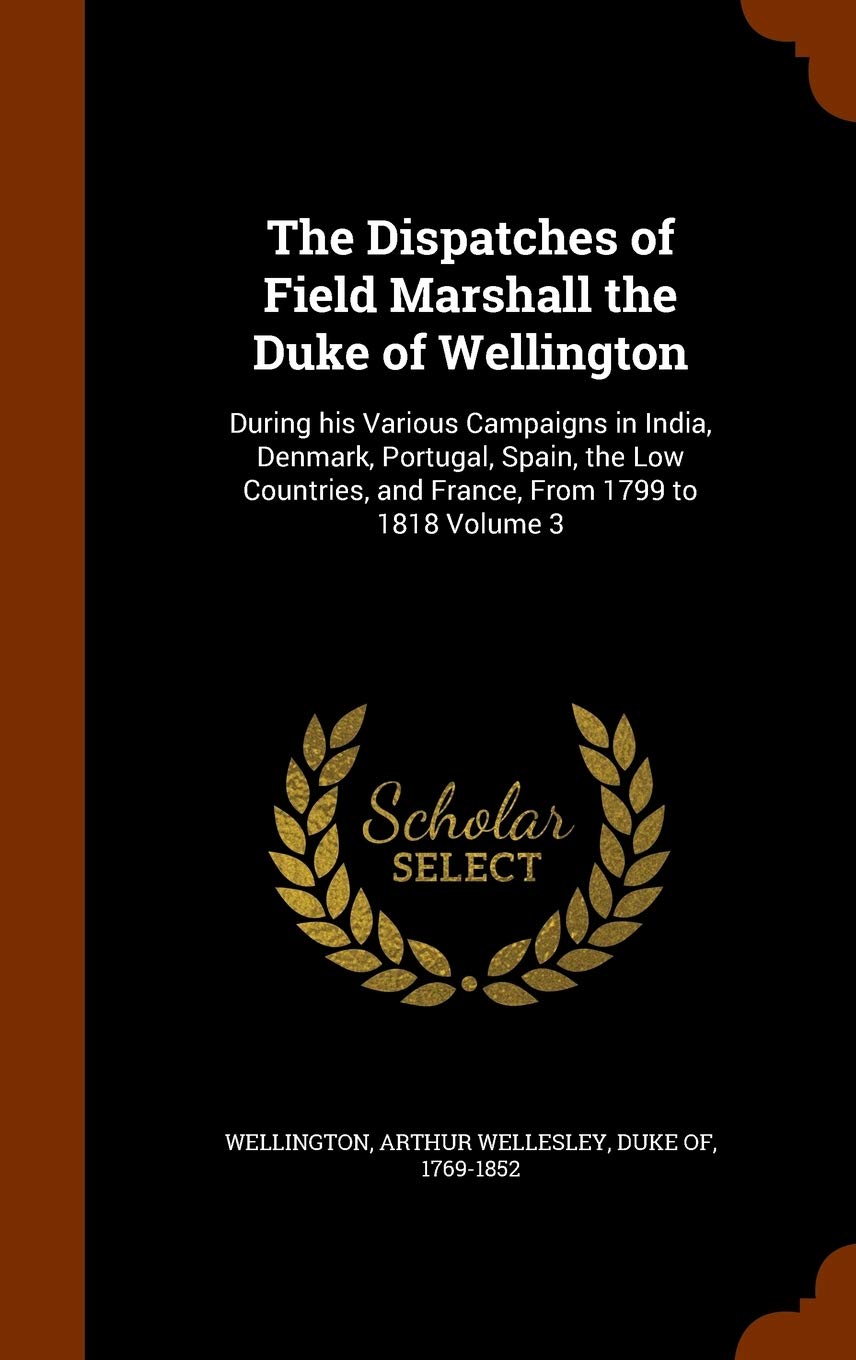 The Dispatches of Field Marshall the Duke of Wellington

During his Various Campaigns in India, Denmark, Portugal, Spain, the Low Countries, and France, From 1799 to 1818 Volume 3

Scholar
SELECT

WELLINGTON, ARTHUR WELLESLEY, DUKE OF, 1769-1852